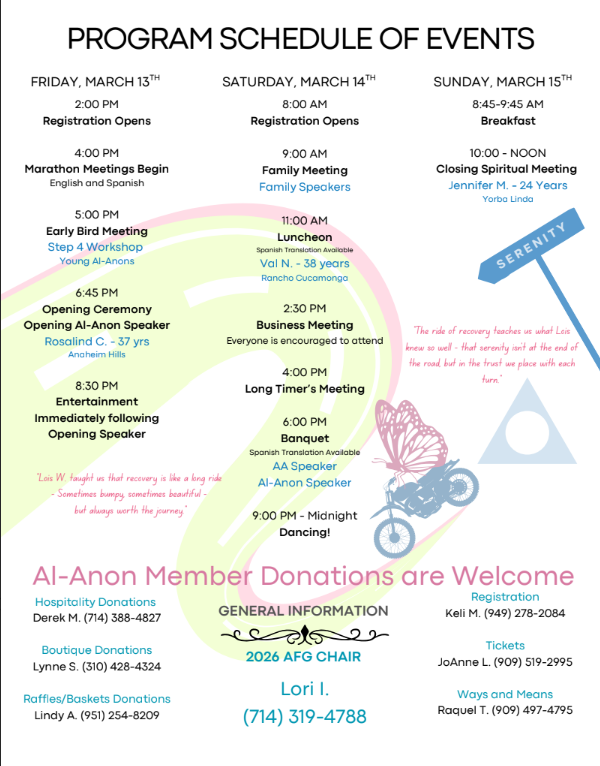 PROGRAM SCHEDULE OF EVENTS

FRIDAY, MARCH 13$^{TH}$

2:00 PM
Registration Opens

4:00 PM
Marathon Meetings Begin
English and Spanish

5:00 PM
Early Bird Meeting
Step 4 Workshop
Young Al-Anons

6:45 PM
Opening Ceremony
Opening Al-Anon Speaker
Rosalind C. - 37 yrs
Anaheim Hills

8:30 PM
Entertainment
Immediately following
Opening Speaker

"Lois W. taught us that recovery is like a long ride - Sometimes bumpy, sometimes beautiful - but always worth the journey."

SATURDAY, MARCH 14$^{TH}$

8:00 AM
Registration Opens

9:00 AM
Family Meeting
Family Speakers

11:00 AM
Luncheon
Spanish Translation Available
Val N. - 38 years
Rancho Cucamonga

2:30 PM
Business Meeting
Everyone is encouraged to attend

4:00 PM
Long Timer's Meeting

6:00 PM
Banquet
Spanish Translation Available
AA Speaker
Al-Anon Speaker

9:00 PM - Midnight
Dancing!

SUNDAY, MARCH 15$^{TH}$

8:45-9:45 AM
Breakfast

10:00 - NOON
Closing Spiritual Meeting
Jennifer M. - 24 Years
Yorba Linda

SERENITY

"The ride of recovery teaches us what Lois knew so well - that serenity isn't at the end of the road, but in the trust we place with each turn."

Al-Anon Member Donations are Welcome

Hospitality Donations
Derek M. (714) 388-4827

Boutique Donations
Lynne S. (310) 428-4324

Raffles/Baskets Donations
Lindy A. (951) 254-8209

GENERAL INFORMATION

2026 AFG CHAIR

Lori I.
(714) 319-4788

Registration
Keli M. (949) 278-2084

Tickets
JoAnne L. (909) 519-2995

Ways and Means
Raquel T. (909) 497-4795